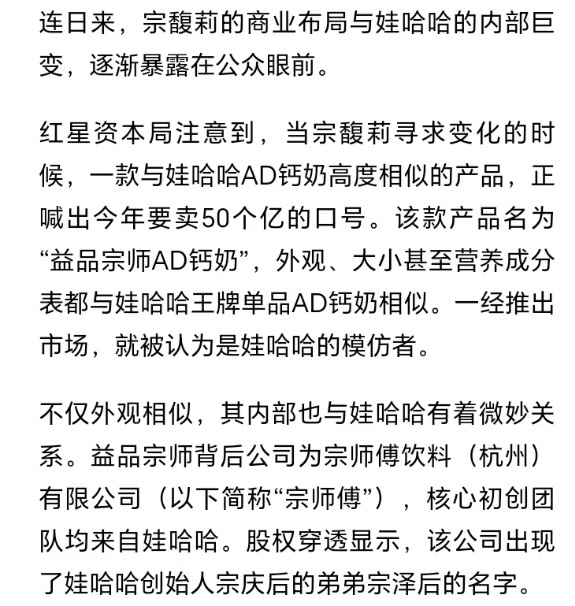 连日来，宗馥莉的商业布局与娃哈哈的内部巨变，逐渐暴露在公众眼前。

红星资本局注意到，当宗馥莉寻求变化的时候，一款与娃哈哈AD钙奶高度相似的产品，正喊出今年要卖50个亿的口号。该款产品名为“益品宗师AD钙奶”，外观、大小甚至营养成分表都与娃哈哈王牌单品AD钙奶相似。一经推出市场，就被认为是娃哈哈的模仿者。

不仅外观相似，其内部也与娃哈哈有着微妙关系。益品宗师背后公司为宗师傅饮料（杭州）有限公司（以下简称“宗师傅”），核心初创团队均来自娃哈哈。股权穿透显示，该公司出现了娃哈哈创始人宗庆后的弟弟宗泽后的名字。